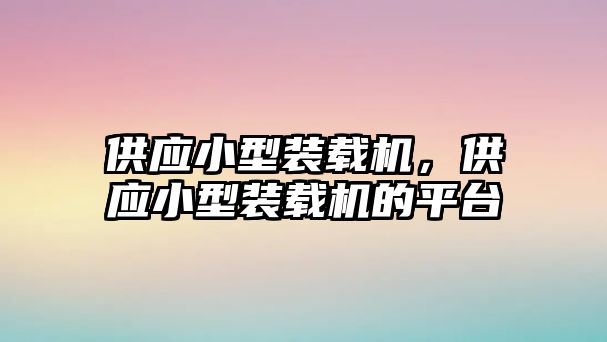 供应小型装载机，供应小型装载机的平台